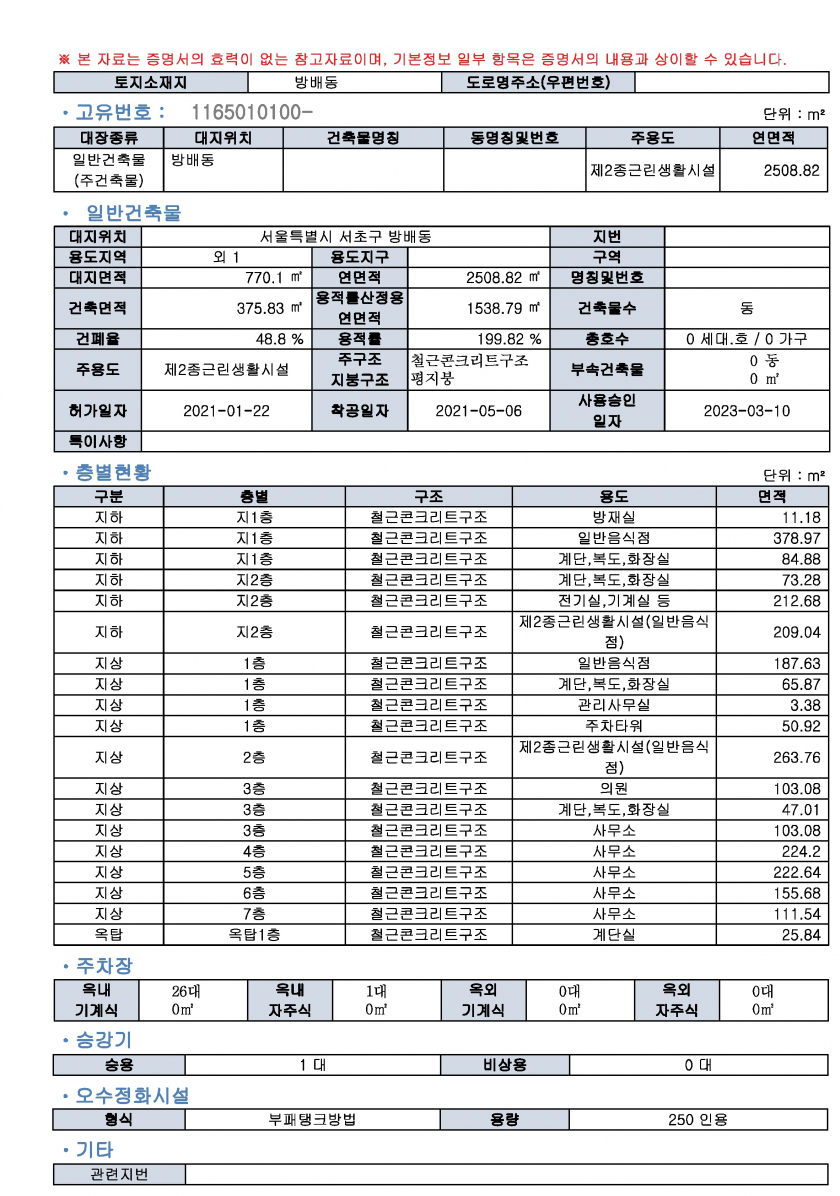 ※ 본 자료는 증명서의 효력이 없는 참고자료이며, 기본정보 일부 항목은 증명서의 내용과 상이할 수 있습니다.

| 토지소재지 | 방배동 | 도로명주소(우편번호) | |
|---|---|---|---|

• 고유번호 : 1165010100-

단위 : m²

| 대장종류 | 대지위치 | 건축물명칭 | 동명칭및번호 | 주용도 | 연면적 |
|---|---|---|---|---|---|
| 일반건축물 (주건축물) | 방배동 | | | 제2종근린생활시설 | 2508.82 |

• 일반건축물

| 대지위치 | 서울특별시 서초구 방배동 | | | 지번 | |
|---|---|---|---|---|---|
| 용도지역 | 외 1 | 용도지구 | | 구역 | |
| 대지면적 | 770.1 ㎡ | 연면적 | 2508.82 ㎡ | 명칭및번호 | |
| 건축면적 | 375.83 ㎡ | 용적률산정용 연면적 | 1538.79 ㎡ | 건축물수 | 동 |
| 건폐율 | 48.8 % | 용적률 | 199.82 % | 총호수 | 0 세대.호 / 0 가구 |
| 주용도 | 제2종근린생활시설 | 주구조 지붕구조 | 철근콘크리트구조 평지붕 | 부속건축물 | 0 동 0 ㎡ |
| 허가일자 | 2021-01-22 | 착공일자 | 2021-05-06 | 사용승인 일자 | 2023-03-10 |
| 특이사항 | | | | | |

• 층별현황

단위 : m²

| 구분 | 층별 | 구조 | 용도 | 면적 |
|---|---|---|---|---|
| 지하 | 지1층 | 철근콘크리트구조 | 방재실 | 11.18 |
| 지하 | 지1층 | 철근콘크리트구조 | 일반음식점 | 378.97 |
| 지하 | 지1층 | 철근콘크리트구조 | 계단,복도,화장실 | 84.88 |
| 지하 | 지2층 | 철근콘크리트구조 | 계단,복도,화장실 | 73.28 |
| 지하 | 지2층 | 철근콘크리트구조 | 전기실,기계실 등 | 212.68 |
| 지하 | 지2층 | 철근콘크리트구조 | 제2종근린생활시설(일반음식점) | 209.04 |
| 지상 | 1층 | 철근콘크리트구조 | 일반음식점 | 187.63 |
| 지상 | 1층 | 철근콘크리트구조 | 계단,복도,화장실 | 65.87 |
| 지상 | 1층 | 철근콘크리트구조 | 관리사무실 | 3.38 |
| 지상 | 1층 | 철근콘크리트구조 | 주차타워 | 50.92 |
| 지상 | 2층 | 철근콘크리트구조 | 제2종근린생활시설(일반음식점) | 263.76 |
| 지상 | 3층 | 철근콘크리트구조 | 의원 | 103.08 |
| 지상 | 3층 | 철근콘크리트구조 | 계단,복도,화장실 | 47.01 |
| 지상 | 3층 | 철근콘크리트구조 | 사무소 | 103.08 |
| 지상 | 4층 | 철근콘크리트구조 | 사무소 | 224.2 |
| 지상 | 5층 | 철근콘크리트구조 | 사무소 | 222.64 |
| 지상 | 6층 | 철근콘크리트구조 | 사무소 | 155.68 |
| 지상 | 7층 | 철근콘크리트구조 | 사무소 | 111.54 |
| 옥탑 | 옥탑1층 | 철근콘크리트구조 | 계단실 | 25.84 |

• 주차장

| 옥내 기계식 | 26대 0㎡ | 옥내 자주식 | 1대 0㎡ | 옥외 기계식 | 0대 0㎡ | 옥외 자주식 | 0대 0㎡ |
|---|---|---|---|---|---|---|---|

• 승강기

| 승용 | 1 대 | 비상용 | 0 대 |
|---|---|---|---|

• 오수정화시설

| 형식 | 부패탱크방법 | 용량 | 250 인용 |
|---|---|---|---|

• 기타

| 관련지번 | |
|---|---|